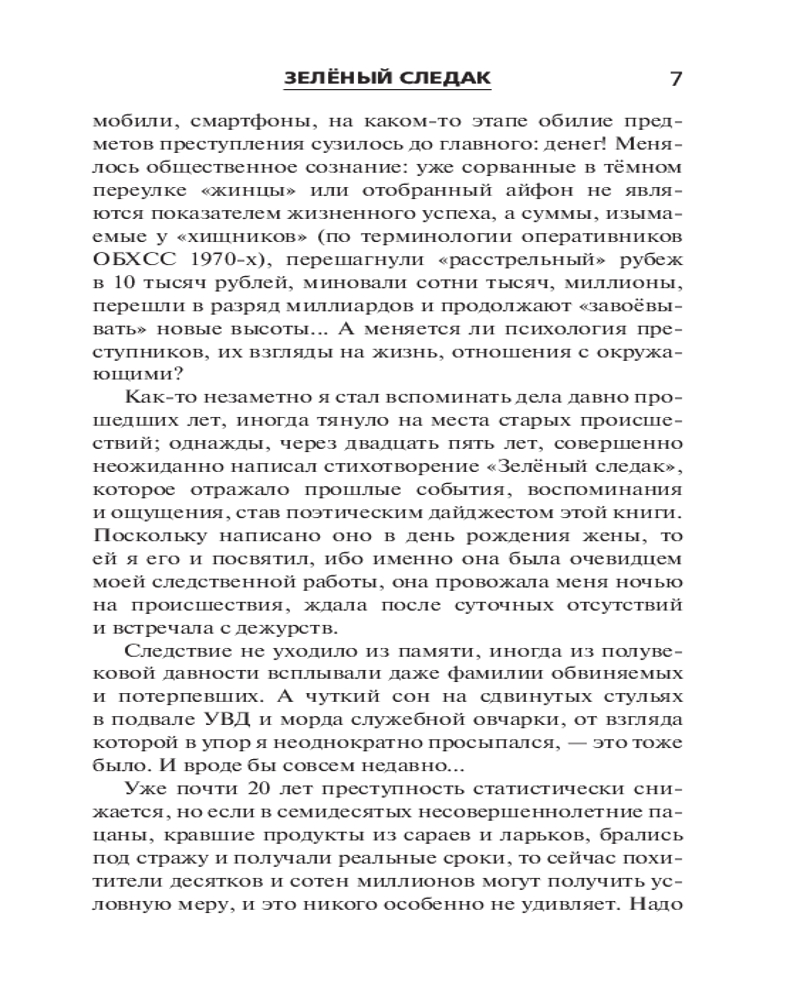 ЗЕЛЁНЫЙ СЛЕДАК 7

мобили, смартфоны, на каком-то этапе обилие предметов преступления сузилось до главного: денег! Менялось общественное сознание: уже сорванные в тёмном переулке «жинцы» или отобранный айфон не являются показателем жизненного успеха, а суммы, изымаемые у «хищников» (по терминологии оперативников ОБХСС 1970-х), перешагнули «расстрельный» рубеж в 10 тысяч рублей, миновали сотни тысяч, миллионы, перешли в разряд миллиардов и продолжают «завоёвывать» новые высоты... А меняется ли психология преступников, их взгляды на жизнь, отношения с окружающими?

Как-то незаметно я стал вспоминать дела давно прошедших лет, иногда тянуло на места старых происшествий; однажды, через двадцать пять лет, совершенно неожиданно написал стихотворение «Зелёный следак», которое отражало прошлые события, воспоминания и ощущения, став поэтическим дайджестом этой книги. Поскольку написано оно в день рождения жены, то ей я его и посвятил, ибо именно она была очевидцем моей следственной работы, она провожала меня ночью на происшествия, ждала после суточных отсутствий и встречала с дежурств.

Следствие не уходило из памяти, иногда из полувековой давности всплывали даже фамилии обвиняемых и потерпевших. А чуткий сон на сдвинутых стульях в подвале УВД и морда служебной овчарки, от взгляда которой в упор я неоднократно просыпался, — это тоже было. И вроде бы совсем недавно...

Уже почти 20 лет преступность статистически снижается, но если в семидесятых несовершеннолетние пацаны, кравшие продукты из сараев и ларьков, брались под стражу и получали реальные сроки, то сейчас похитители десятков и сотен миллионов могут получить условную меру, и это никого особенно не удивляет. Надо